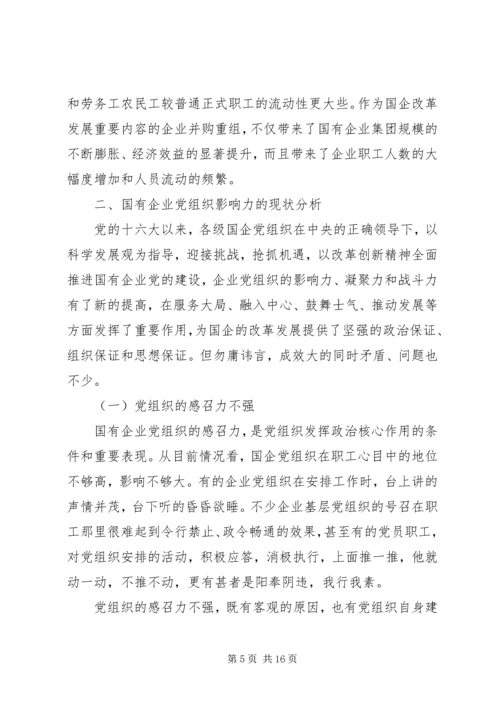 和劳务工农民工较普通正式职工的流动性更大些。作为国企改革发展重要内容的企业并购重组，不仅带来了国有企业集团规模的不断膨胀、经济效益的显著提升，而且带来了企业职工人数的大幅度增加和人员流动的频繁。

二、国有企业党组织影响力的现状分析

党的十六大以来，各级国企党组织在中央的正确领导下，以科学发展观为指导，迎接挑战，抢抓机遇，以改革创新精神全面推进国有企业党的建设，企业党组织的影响力、凝聚力和战斗力有了新的提高，在服务大局、融入中心、鼓舞士气、推动发展等方面发挥了重要作用，为国企的改革发展提供了坚强的政治保证、组织保证和思想保证。但勿庸讳言，成效大的同时矛盾、问题也不少。

（一）党组织的感召力不强

国有企业党组织的感召力，是党组织发挥政治核心作用的条件和重要表现。从目前情况看，国企党组织在职工心目中的地位不够高，影响不够大。有的企业党组织在安排工作时，台上讲的声情并茂，台下听的昏昏欲睡。不少企业基层党组织的号召在职工那里很难起到令行禁止、政令畅通的效果，甚至有的党员职工，对党组织安排的活动，积极应答，消极执行，上面推一推，他就动一动，不推不动，更有甚者是阳奉阴违，我行我素。

党组织的感召力不强，既有客观的原因，也有党组织自身建

第 5 页 共 16 页